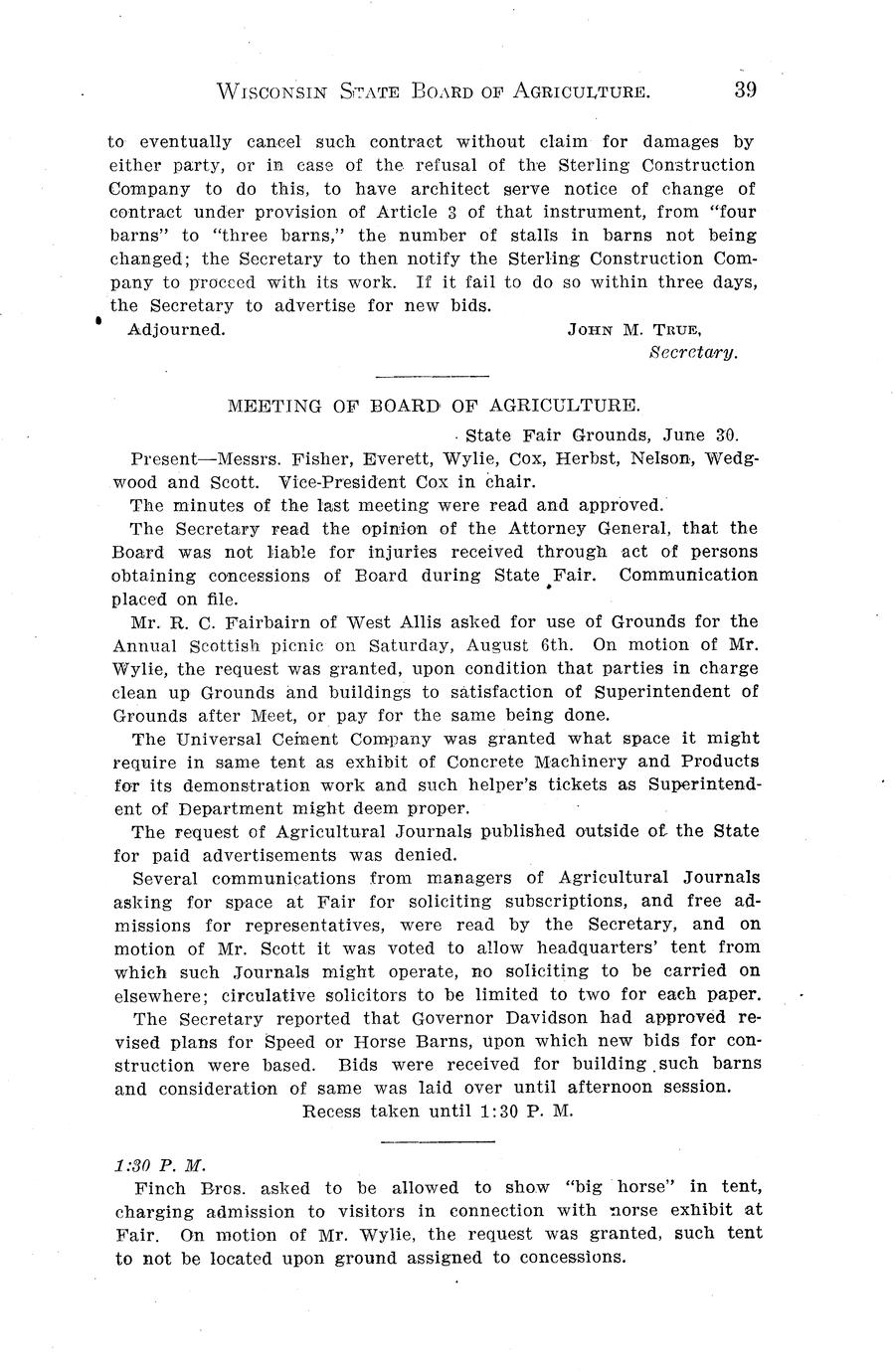 WISCONSIN STATE BOARD OF AGRICULTURE. 39

to eventually cancel such contract without claim for damages by either party, or in case of the refusal of the Sterling Construction Company to do this, to have architect serve notice of change of contract under provision of Article 3 of that instrument, from "four barns" to "three barns," the number of stalls in barns not being changed; the Secretary to then notify the Sterling Construction Company to proceed with its work. If it fail to do so within three days, the Secretary to advertise for new bids.

Adjourned.

JOHN M. TRUE,
Secretary.

MEETING OF BOARD OF AGRICULTURE.

State Fair Grounds, June 30.

Present—Messrs. Fisher, Everett, Wylie, Cox, Herbst, Nelson, Wedgwood and Scott. Vice-President Cox in chair.

The minutes of the last meeting were read and approved.

The Secretary read the opinion of the Attorney General, that the Board was not liable for injuries received through act of persons obtaining concessions of Board during State Fair. Communication placed on file.

Mr. R. C. Fairbairn of West Allis asked for use of Grounds for the Annual Scottish picnic on Saturday, August 6th. On motion of Mr. Wylie, the request was granted, upon condition that parties in charge clean up Grounds and buildings to satisfaction of Superintendent of Grounds after Meet, or pay for the same being done.

The Universal Cement Company was granted what space it might require in same tent as exhibit of Concrete Machinery and Products for its demonstration work and such helper's tickets as Superintendent of Department might deem proper.

The request of Agricultural Journals published outside of the State for paid advertisements was denied.

Several communications from managers of Agricultural Journals asking for space at Fair for soliciting subscriptions, and free admissions for representatives, were read by the Secretary, and on motion of Mr. Scott it was voted to allow headquarters' tent from which such Journals might operate, no soliciting to be carried on elsewhere; circulative solicitors to be limited to two for each paper.

The Secretary reported that Governor Davidson had approved revised plans for Speed or Horse Barns, upon which new bids for construction were based. Bids were received for building such barns and consideration of same was laid over until afternoon session.

Recess taken until 1:30 P. M.

1:30 P. M.

Finch Bros. asked to be allowed to show "big horse" in tent, charging admission to visitors in connection with horse exhibit at Fair. On motion of Mr. Wylie, the request was granted, such tent to not be located upon ground assigned to concessions.